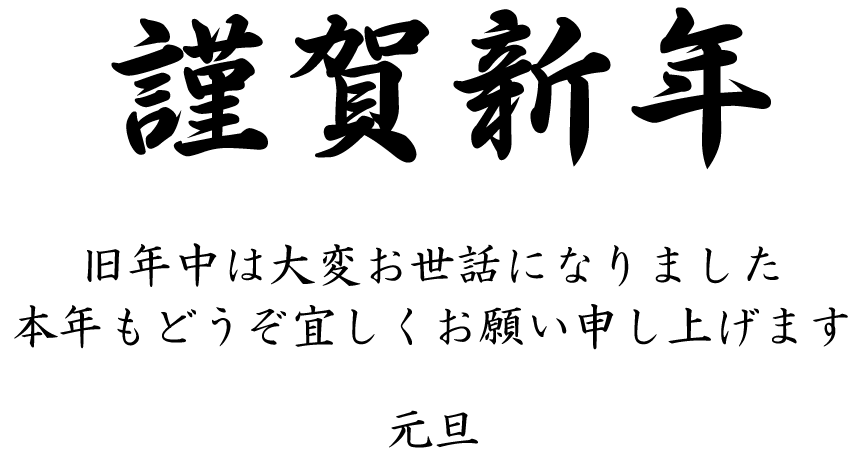 謹賀新年

旧年中は大変お世話になりました
本年もどうぞ宜しくお願い申し上げます

元旦